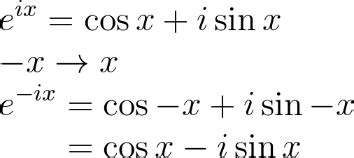 $e^{ix} = \cos x + i \sin x$

$-x \to x$

$e^{-ix} = \cos -x + i \sin -x$

$= \cos x - i \sin x$